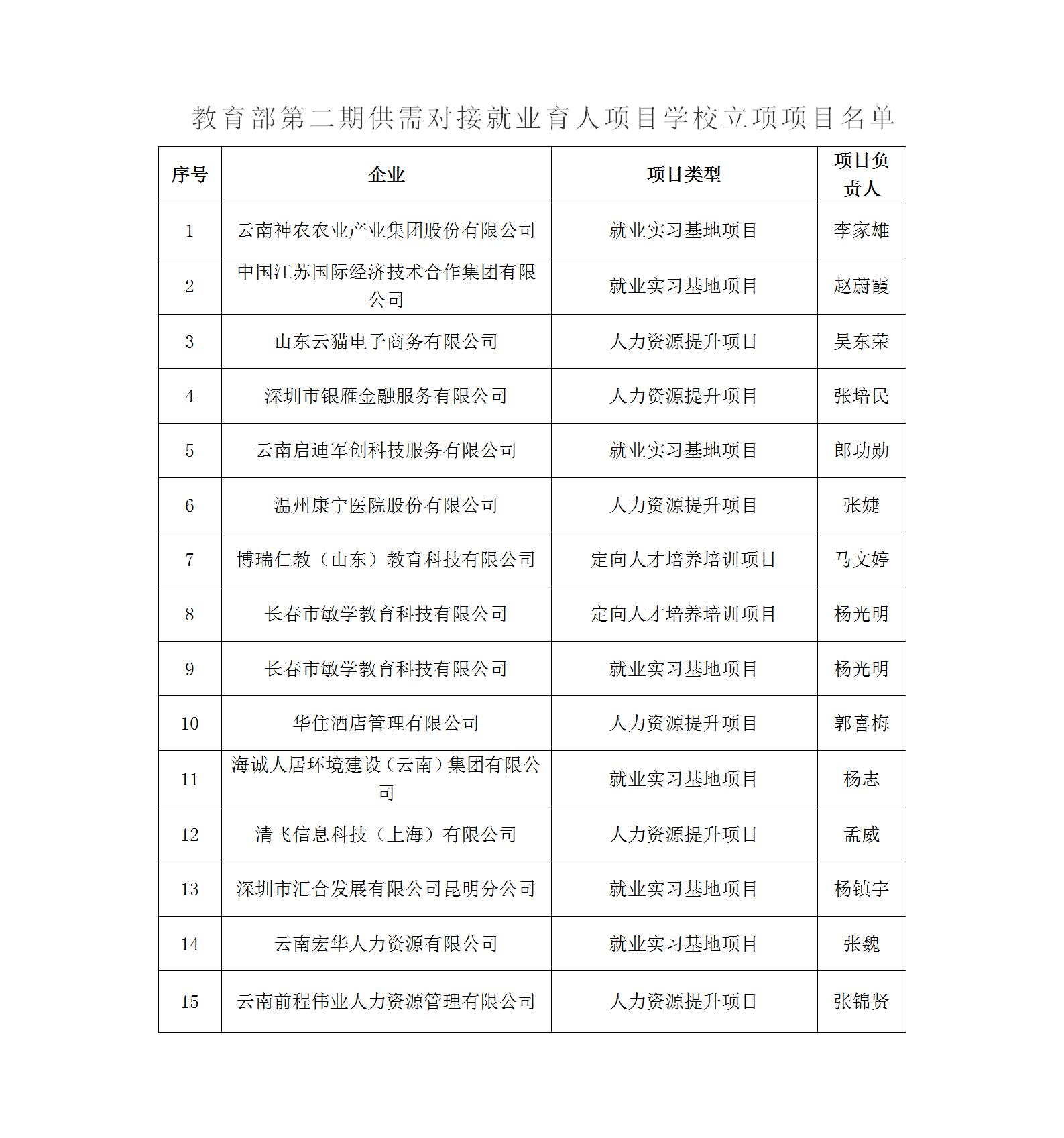 教育部第二期供需对接就业育人项目学校立项项目名单

| 序号 | 企业 | 项目类型 | 项目负责人 |
|---|---|---|---|
| 1 | 云南神农农业产业集团股份有限公司 | 就业实习基地项目 | 李家雄 |
| 2 | 中国江苏国际经济技术合作集团有限公司 | 就业实习基地项目 | 赵蔚霞 |
| 3 | 山东云猫电子商务有限公司 | 人力资源提升项目 | 吴东荣 |
| 4 | 深圳市银雁金融服务有限公司 | 人力资源提升项目 | 张培民 |
| 5 | 云南启迪军创科技服务有限公司 | 就业实习基地项目 | 郎功勋 |
| 6 | 温州康宁医院股份有限公司 | 人力资源提升项目 | 张婕 |
| 7 | 博瑞仁教（山东）教育科技有限公司 | 定向人才培养培训项目 | 马文婷 |
| 8 | 长春市敏学教育科技有限公司 | 定向人才培养培训项目 | 杨光明 |
| 9 | 长春市敏学教育科技有限公司 | 就业实习基地项目 | 杨光明 |
| 10 | 华住酒店管理有限公司 | 人力资源提升项目 | 郭喜梅 |
| 11 | 海诚人居环境建设（云南）集团有限公司 | 就业实习基地项目 | 杨志 |
| 12 | 清飞信息科技（上海）有限公司 | 人力资源提升项目 | 孟威 |
| 13 | 深圳市汇合发展有限公司昆明分公司 | 就业实习基地项目 | 杨镇宇 |
| 14 | 云南宏华人力资源有限公司 | 就业实习基地项目 | 张魏 |
| 15 | 云南前程伟业人力资源管理有限公司 | 人力资源提升项目 | 张锦贤 |